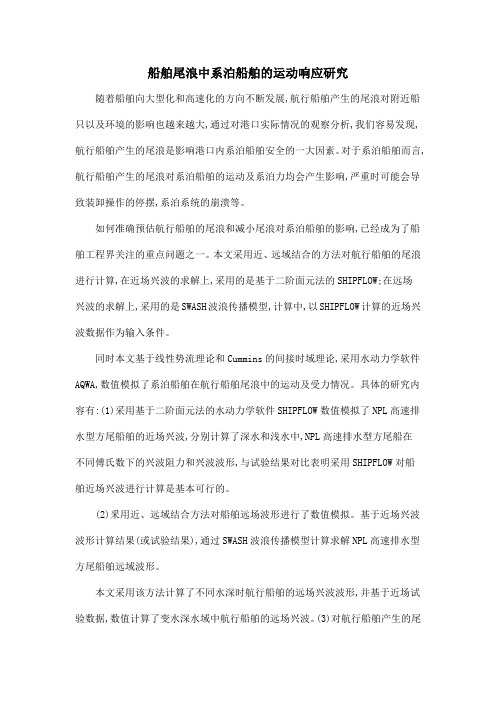 船舶尾浪中系泊船舶的运动响应研究

随着船舶向大型化和高速化的方向不断发展,航行船舶产生的尾浪对附近船只以及环境的影响也越来越大,通过对港口实际情况的观察分析,我们容易发现,航行船舶产生的尾浪是影响港口内系泊船舶安全的一大因素。对于系泊船舶而言,航行船舶产生的尾浪对系泊船舶的运动及系泊力均会产生影响,严重时可能会导致装卸操作的停摆,系泊系统的崩溃等。

如何准确预估航行船舶的尾浪和减小尾浪对系泊船舶的影响,已经成为了船舶工程界关注的重点问题之一。本文采用近、远域结合的方法对航行船舶的尾浪进行计算,在近场兴波的求解上,采用的是基于二阶面元法的SHIPFLOW;在远场兴波的求解上,采用的是SWASH波浪传播模型,计算中,以SHIPFLOW计算的近场兴波数据作为输入条件。

同时本文基于线性势流理论和Cummins的间接时域理论,采用水动力学软件AQWA,数值模拟了系泊船舶在航行船舶尾浪中的运动及受力情况。具体的研究内容有:(1)采用基于二阶面元法的水动力学软件SHIPFLOW数值模拟了NPL高速排水型方尾船舶的近场兴波,分别计算了深水和浅水中,NPL高速排水型方尾船在不同傅氏数下的兴波阻力和兴波波形,与试验结果对比表明采用SHIPFLOW对船舶近场兴波进行计算是基本可行的。

(2)采用近、远域结合方法对船舶远场波形进行了数值模拟。基于近场兴波波形计算结果(或试验结果),通过SWASH波浪传播模型计算求解NPL高速排水型方尾船舶远域波形。

本文采用该方法计算了不同水深时航行船舶的远场兴波波形,并基于近场试验数据,数值计算了变水深水域中航行船舶的远场兴波。(3)对航行船舶产生的尾